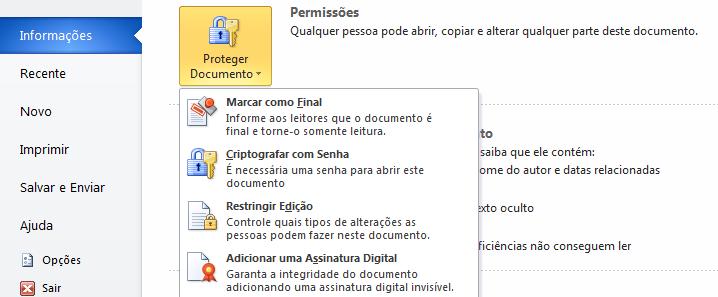 Informações

Recente

Novo

Imprimir

Salvar e Enviar

Ajuda

Opções

Sair

Proteger Documento

Permissões
Qualquer pessoa pode abrir, copiar e alterar qualquer parte deste documento.

Marcar como Final
Informe aos leitores que o documento é final e torne-o somente leitura.

Criptografar com Senha
É necessária uma senha para abrir este documento

Restringir Edição
Controle quais tipos de alterações as pessoas podem fazer neste documento.

Adicionar uma Assinatura Digital
Garanta a integridade do documento adicionando uma assinatura digital invisível.

to
saiba que ele contém:
ome do autor e datas relacionadas
exto oculto
ficiências não conseguem ler